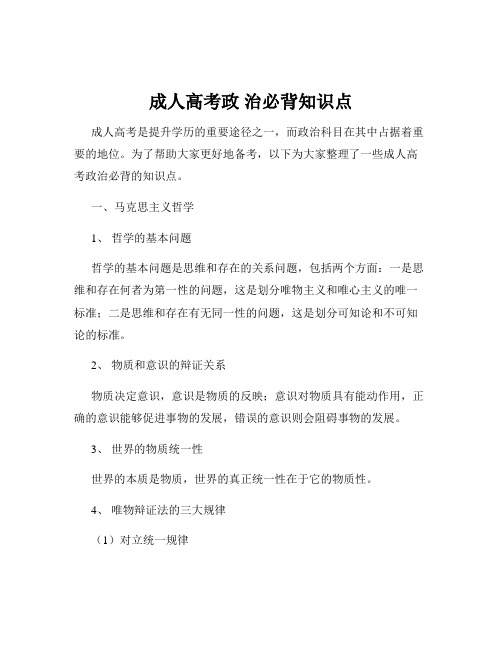 成人高考政 治必背知识点

成人高考是提升学历的重要途径之一，而政治科目在其中占据着重要的地位。为了帮助大家更好地备考，以下为大家整理了一些成人高考政治必背的知识点。

一、马克思主义哲学

1、 哲学的基本问题

哲学的基本问题是思维和存在的关系问题，包括两个方面：一是思维和存在何者为第一性的问题，这是划分唯物主义和唯心主义的唯一标准；二是思维和存在有无同一性的问题，这是划分可知论和不可知论的标准。

2、 物质和意识的辩证关系

物质决定意识，意识是物质的反映；意识对物质具有能动作用，正确的意识能够促进事物的发展，错误的意识则会阻碍事物的发展。

3、 世界的物质统一性

世界的本质是物质，世界的真正统一性在于它的物质性。

4、 唯物辩证法的三大规律

（1）对立统一规律